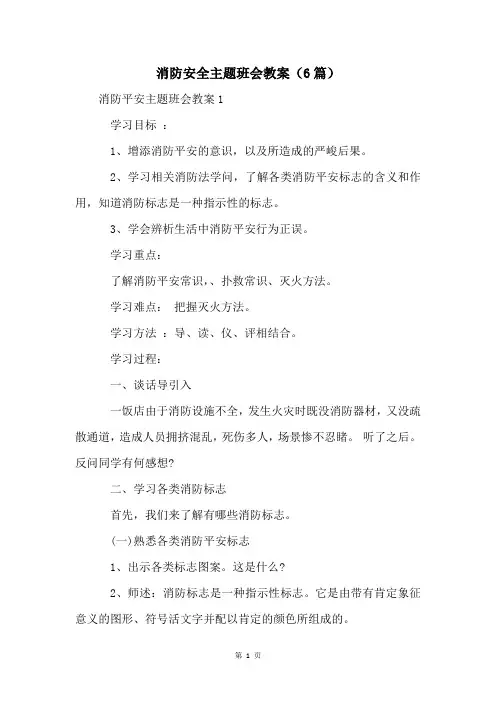 消防安全主题班会教案（6篇）

消防平安主题班会教案1

学习目标 ：

1、增添消防平安的意识，以及所造成的严峻后果。

2、学习相关消防法学问，了解各类消防平安标志的含义和作用，知道消防标志是一种指示性的标志。

3、学会辨析生活中消防平安行为正误。

学习重点：

了解消防平安常识，、扑救常识、灭火方法。

学习难点： 把握灭火方法。

学习方法 ：导、读、仪、评相结合。

学习过程：

一、谈话导引入

一饭店由于消防设施不全，发生火灾时既没消防器材，又没疏散通道，造成人员拥挤混乱，死伤多人，场景惨不忍睹。 听了之后。反问同学有何感想？

二、学习各类消防标志

首先，我们来了解有哪些消防标志。

(一)熟悉各类消防平安标志

1、出示各类标志图案。这是什么？

2、师述：消防标志是一种指示性标志。它是由带有肯定象征意义的图形、符号活文字并配以肯定的颜色所组成的。

第 1 页